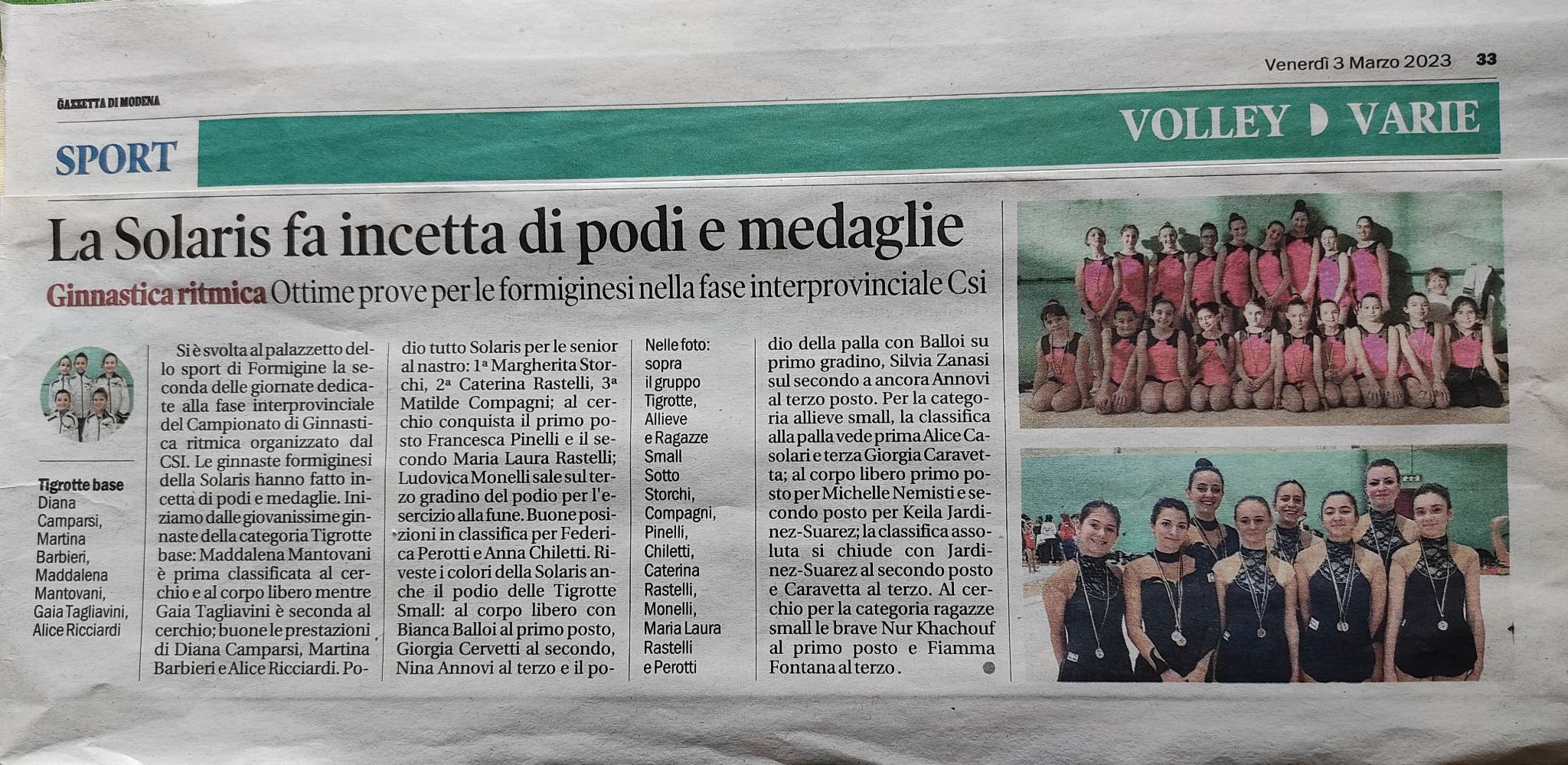 Venerdì 3 Marzo 2023 33

GAZZETTA DI MODENA

SPORT

VOLLEY VARIE

La Solaris fa incetta di podi e medaglie

Ginnastica ritmica Ottime prove per le formiginesi nella fase interprovinciale Csi

Tigrotte base Diana Camparsi, Martina Barbieri, Maddalena Mantovani, Gaia Tagliavini, Alice Ricciardi

Si è svolta al palazzetto dello sport di Formigine la seconda delle giornate dedicate alla fase interprovinciale del Campionato di Ginnastica ritmica organizzato dal CSI. Le ginnaste formiginesi della Solaris hanno fatto incetta di podi e medaglie. Iniziamo dalle giovanissime ginnaste della categoria Tigrotte base: Maddalena Mantovani è prima classificata al cerchio e al corpo libero mentre Gaia Tagliavini è seconda al cerchio; buone le prestazioni di Diana Camparsi, Martina Barbieri e Alice Ricciardi. Podio tutto Solaris per le senior al nastro: 1ª Margherita Storchi, 2ª Caterina Rastelli, 3ª Matilde Compagni; al cerchio conquista il primo posto Francesca Pinelli e il secondo Maria Laura Rastelli; Ludovica Monelli sale sul terzo gradino del podio per l'esercizio alla fune. Buone posizioni in classifica per Federica Perotti e Anna Chiletti. Riveste i colori della Solaris anche il podio delle Tigrotte Small: al corpo libero con Bianca Balloi al primo posto, Giorgia Cervetti al secondo, Nina Annovi al terzo e il podio della palla con Balloi su primo gradino, Silvia Zanasi sul secondo a ancora Annovi al terzo posto. Per la categoria allieve small, la classifica alla palla vede prima Alice Casolari e terza Giorgia Caravetta; al corpo libero primo posto per Michelle Nemisti e secondo posto per Keila Jardinez-Suarez; la classifica assoluta si chiude con Jardinez-Suarez al secondo posto e Caravetta al terzo. Al cerchio per la categoria ragazze small le brave Nur Khachouf al primo posto e Fiamma Fontana al terzo.

Nelle foto: sopra il gruppo Tigrotte, Allieve e Ragazze Small Sotto Storchi, Compagni, Pinelli, Chiletti, Caterina Rastelli, Monelli, Maria Laura Rastelli e Perotti